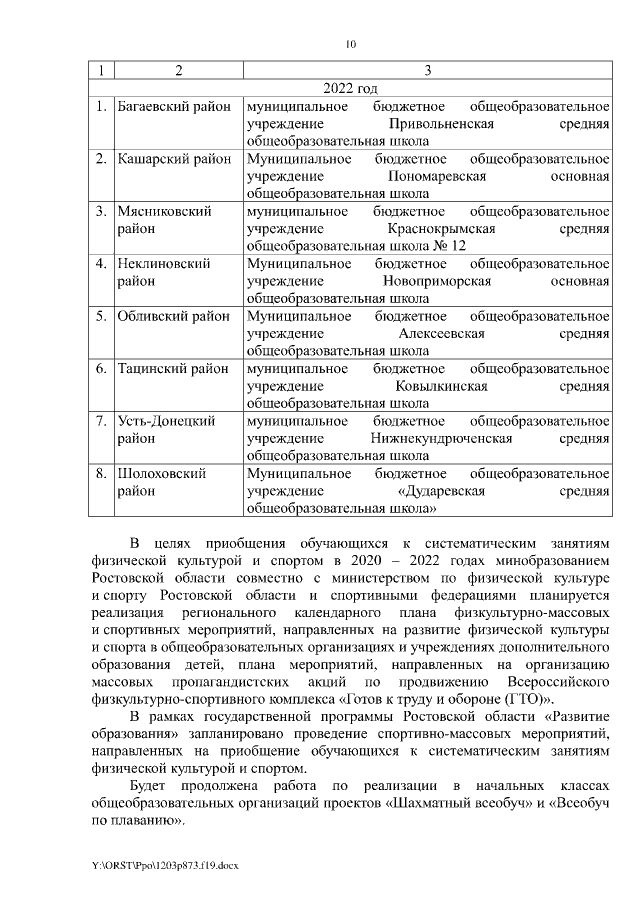 10

| 1 | 2 | 3 |
|---|---|---|
| 2022 год | | |
| 1. | Багаевский район | муниципальное бюджетное общеобразовательное учреждение Привольненская средняя общеобразовательная школа |
| 2. | Кашарский район | Муниципальное бюджетное общеобразовательное учреждение Пономаревская основная общеобразовательная школа |
| 3. | Мясниковский район | муниципальное бюджетное общеобразовательное учреждение Краснокрымская средняя общеобразовательная школа № 12 |
| 4. | Неклиновский район | Муниципальное бюджетное общеобразовательное учреждение Новоприморская основная общеобразовательная школа |
| 5. | Обливский район | Муниципальное бюджетное общеобразовательное учреждение Алексеевская средняя общеобразовательная школа |
| 6. | Тацинский район | муниципальное бюджетное общеобразовательное учреждение Ковылкинская средняя общеобразовательная школа |
| 7. | Усть-Донецкий район | муниципальное бюджетное общеобразовательное учреждение Нижнекундрюченская средняя общеобразовательная школа |
| 8. | Шолоховский район | Муниципальное бюджетное общеобразовательное учреждение «Дударевская средняя общеобразовательная школа» |

В целях приобщения обучающихся к систематическим занятиям физической культурой и спортом в 2020 – 2022 годах минобразованием Ростовской области совместно с министерством по физической культуре и спорту Ростовской области и спортивными федерациями планируется реализация регионального календарного плана физкультурно-массовых и спортивных мероприятий, направленных на развитие физической культуры и спорта в общеобразовательных организациях и учреждениях дополнительного образования детей, плана мероприятий, направленных на организацию массовых пропагандистских акций по продвижению Всероссийского физкультурно-спортивного комплекса «Готов к труду и обороне (ГТО)».

В рамках государственной программы Ростовской области «Развитие образования» запланировано проведение спортивно-массовых мероприятий, направленных на приобщение обучающихся к систематическим занятиям физической культурой и спортом.

Будет продолжена работа по реализации в начальных классах общеобразовательных организаций проектов «Шахматный всеобуч» и «Всеобуч по плаванию».

Y:\ORST\Ppo\1203p873.f19.docx